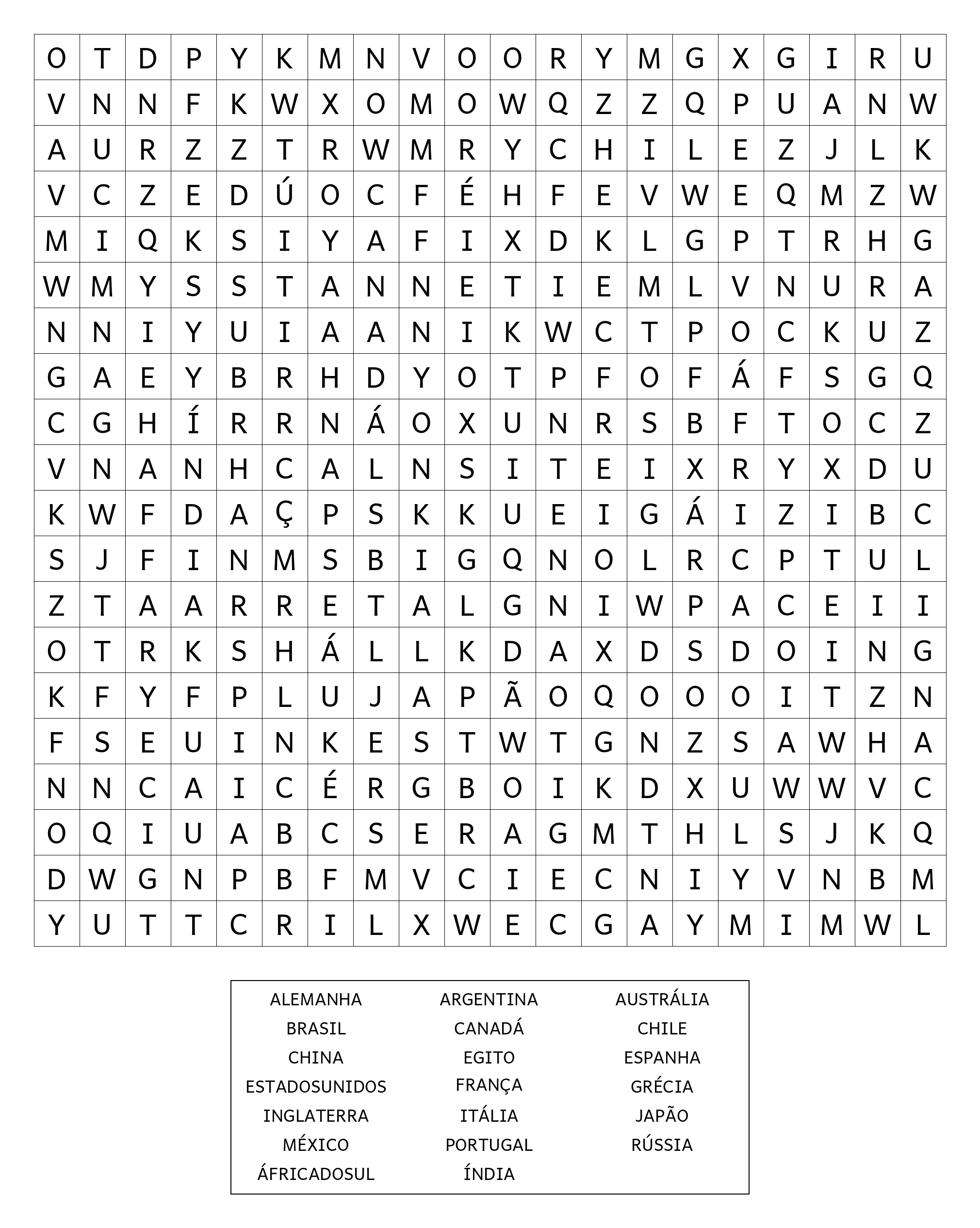 | O | T | D | P | Y | K | M | N | V | O | O | R | Y | M | G | X | G | I | R | U |
|---|---|---|---|---|---|---|---|---|---|---|---|---|---|---|---|---|---|---|---|
| V | N | N | F | K | W | X | O | M | O | W | Q | Z | Z | Q | P | U | A | N | W |
| A | U | R | Z | Z | T | R | W | M | R | Y | C | H | I | L | E | Z | J | L | K |
| V | C | Z | E | D | Ú | O | C | F | É | H | F | E | V | W | E | Q | M | Z | W |
| M | I | Q | K | S | I | Y | A | F | I | X | D | K | L | G | P | T | R | H | G |
| W | M | Y | S | S | T | A | N | N | E | T | I | E | M | L | V | N | U | R | A |
| N | N | I | Y | U | I | A | A | N | I | K | W | C | T | P | O | C | K | U | Z |
| G | A | E | Y | B | R | H | D | Y | O | T | P | F | O | F | Á | F | S | G | Q |
| C | G | H | Í | R | R | N | Á | O | X | U | N | R | S | B | F | T | O | C | Z |
| V | N | A | N | H | C | A | L | N | S | I | T | E | I | X | R | Y | X | D | U |
| K | W | F | D | A | Ç | P | S | K | K | U | E | I | G | Á | I | Z | I | B | C |
| S | J | F | I | N | M | S | B | I | G | Q | N | O | L | R | C | P | T | U | L |
| Z | T | A | A | R | R | E | T | A | L | G | N | I | W | P | A | C | E | I | I |
| O | T | R | K | S | H | Á | L | L | K | D | A | X | D | S | D | O | I | N | G |
| K | F | Y | F | P | L | U | J | A | P | Ã | O | Q | O | O | O | I | T | Z | N |
| F | S | E | U | I | N | K | E | S | T | W | T | G | N | Z | S | A | W | H | A |
| N | N | C | A | I | C | É | R | G | B | O | I | K | D | X | U | W | W | V | C |
| O | Q | I | U | A | B | C | S | E | R | A | G | M | T | H | L | S | J | K | Q |
| D | W | G | N | P | B | F | M | V | C | I | E | C | N | I | Y | V | N | B | M |
| Y | U | T | T | C | R | I | L | X | W | E | C | G | A | Y | M | I | M | W | L |

ALEMANHA
BRASIL
CHINA
ESTADOSUNIDOS
INGLATERRA
MÉXICO
ÁFRICADOSUL

ARGENTINA
CANADÁ
EGITO
FRANÇA
ITÁLIA
PORTUGAL
ÍNDIA

AUSTRÁLIA
CHILE
ESPANHA
GRÉCIA
JAPÃO
RÚSSIA